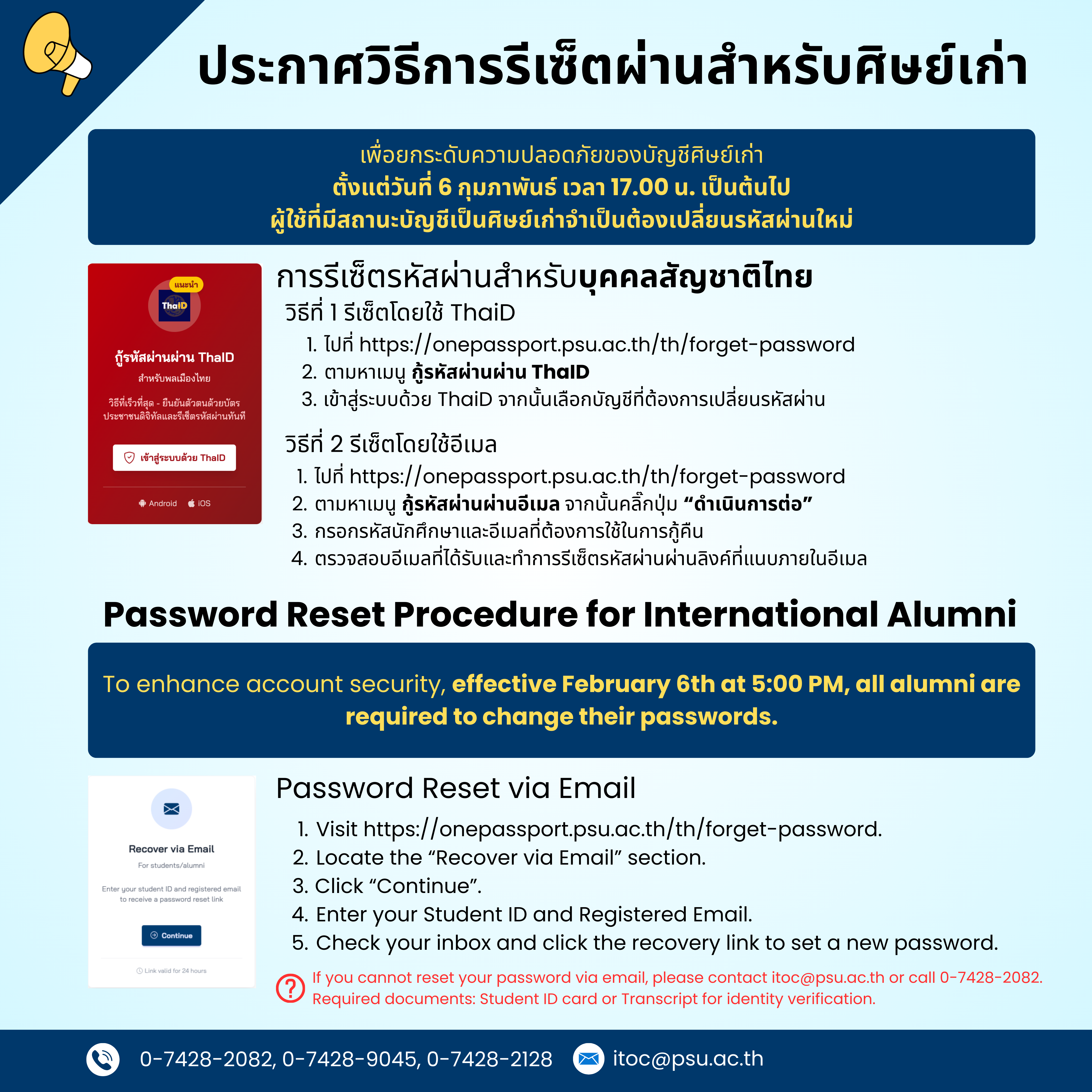 ประกาศวิธีการรีเซ็ตผ่านสำหรับศิษย์เก่า

เพื่อยกระดับความปลอดภัยของบัญชีศิษย์เก่า
ตั้งแต่วันที่ 6 กุมภาพันธ์ เวลา 17.00 น. เป็นต้นไป
ผู้ใช้ที่มีสถานะบัญชีเป็นศิษย์เก่าจำเป็นต้องเปลี่ยนรหัสผ่านใหม่

แนะนำ
ThaID
กู้รหัสผ่านผ่าน ThaID
สำหรับพลเมืองไทย
วิธีที่เร็วที่สุด - ยืนยันตัวตนด้วยบัตรประชาชนดิจิทัลและรีเซ็ตรหัสผ่านทันที
เข้าสู่ระบบด้วย ThaID
Android iOS

การรีเซ็ตรหัสผ่านสำหรับบุคคลสัญชาติไทย
วิธีที่ 1 รีเซ็ตโดยใช้ ThaiD
1. ไปที่ https://onepassport.psu.ac.th/th/forget-password
2. ตามหาเมนู กู้รหัสผ่านผ่าน ThaID
3. เข้าสู่ระบบด้วย ThaiD จากนั้นเลือกบัญชีที่ต้องการเปลี่ยนรหัสผ่าน

วิธีที่ 2 รีเซ็ตโดยใช้อีเมล
1. ไปที่ https://onepassport.psu.ac.th/th/forget-password
2. ตามหาเมนู กู้รหัสผ่านผ่านอีเมล จากนั้นคลิ๊กปุ่ม "ดำเนินการต่อ"
3. กรอกรหัสนักศึกษาและอีเมลที่ต้องการใช้ในการกู้คืน
4. ตรวจสอบอีเมลที่ได้รับและทำการรีเซ็ตรหัสผ่านผ่านลิงค์ที่แนบภายในอีเมล

Password Reset Procedure for International Alumni

To enhance account security, effective February 6th at 5:00 PM, all alumni are required to change their passwords.

Recover via Email
For students/alumni
Enter your student ID and registered email to receive a password reset link
Continue
Link valid for 24 hours

Password Reset via Email
1. Visit https://onepassport.psu.ac.th/th/forget-password.
2. Locate the "Recover via Email" section.
3. Click "Continue".
4. Enter your Student ID and Registered Email.
5. Check your inbox and click the recovery link to set a new password.

If you cannot reset your password via email, please contact itoc@psu.ac.th or call 0-7428-2082.
Required documents: Student ID card or Transcript for identity verification.

0-7428-2082, 0-7428-9045, 0-7428-2128 itoc@psu.ac.th